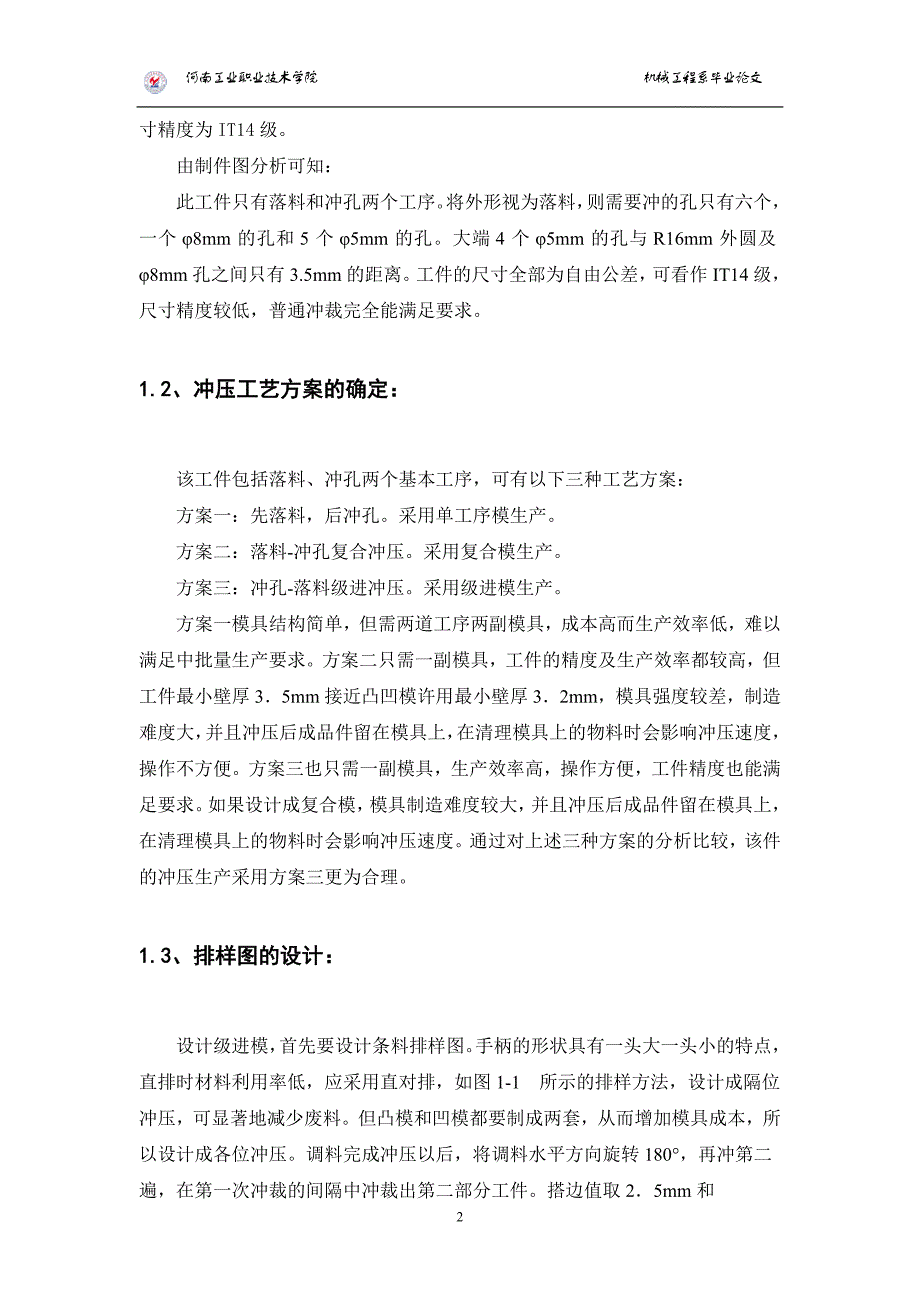 河南工业职业技术学院　　　　机械工程系毕业论文

寸精度为 IT14 级。

由制件图分析可知：

此工件只有落料和冲孔两个工序。将外形视为落料，则需要冲的孔只有六个，一个 φ8mm 的孔和 5 个 φ5mm 的孔。大端 4 个 φ5mm 的孔与 R16mm 外圆及 φ8mm 孔之间只有 3.5mm 的距离。工件的尺寸全部为自由公差，可看作 IT14 级，尺寸精度较低，普通冲裁完全能满足要求。

1.2、冲压工艺方案的确定：

该工件包括落料、冲孔两个基本工序，可有以下三种工艺方案：

方案一：先落料，后冲孔。采用单工序模生产。

方案二：落料-冲孔复合冲压。采用复合模生产。

方案三：冲孔-落料级进冲压。采用级进模生产。

方案一模具结构简单，但需两道工序两副模具，成本高而生产效率低，难以满足中批量生产要求。方案二只需一副模具，工件的精度及生产效率都较高，但工件最小壁厚 3．5mm 接近凸凹模许用最小壁厚 3．2mm，模具强度较差，制造难度大，并且冲压后成品件留在模具上，在清理模具上的物料时会影响冲压速度，操作不方便。方案三也只需一副模具，生产效率高，操作方便，工件精度也能满足要求。如果设计成复合模，模具制造难度较大，并且冲压后成品件留在模具上，在清理模具上的物料时会影响冲压速度。通过对上述三种方案的分析比较，该件的冲压生产采用方案三更为合理。

1.3、排样图的设计：

设计级进模，首先要设计条料排样图。手柄的形状具有一头大一头小的特点，直排时材料利用率低，应采用直对排，如图 1-1　所示的排样方法，设计成隔位冲压，可显著地减少废料。但凸模和凹模都要制成两套，从而增加模具成本，所以设计成各位冲压。调料完成冲压以后，将调料水平方向旋转 180°，再冲第二遍，在第一次冲裁的间隔中冲裁出第二部分工件。搭边值取 2．5mm 和

2